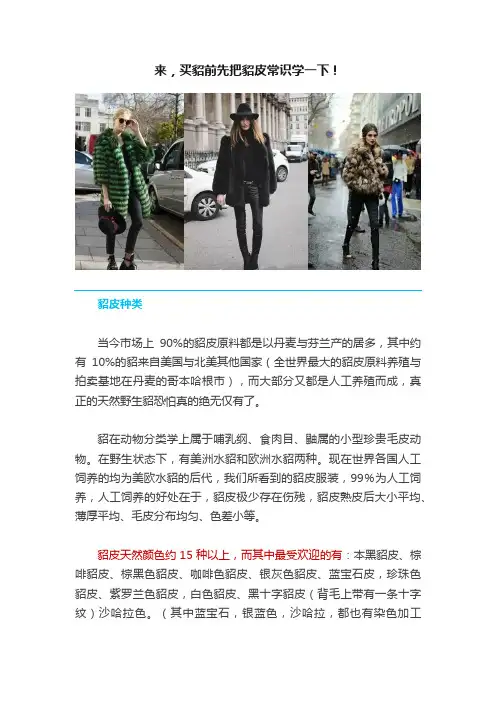 来，买貂前先把貂皮常识学一下！

貂皮种类

当今市场上90%的貂皮原料都是以丹麦与芬兰产的居多，其中约有10%的貂来自美国与北美其他国家（全世界最大的貂皮原料养殖与拍卖基地在丹麦的哥本哈根市），而大部分又都是人工养殖而成，真正的天然野生貂恐怕真的绝无仅有了。

貂在动物分类学上属于哺乳纲、食肉目、鼬属的小型珍贵毛皮动物。在野生状态下，有美洲水貂和欧洲水貂两种。现在世界各国人工饲养的均为美欧水貂的后代，我们所看到的貂皮服装，99%为人工饲养，人工饲养的好处在于，貂皮极少存在伤残，貂皮熟皮后大小平均、薄厚平均、毛皮分布均匀、色差小等。

貂皮天然颜色约15种以上，而其中最受欢迎的有：本黑貂皮、棕啡貂皮、棕黑色貂皮、咖啡色貂皮、银灰色貂皮、蓝宝石皮，珍珠色貂皮、紫罗兰色貂皮，白色貂皮、黑十字貂皮（背毛上带有一条十字纹）沙哈拉色。（其中蓝宝石，银蓝色，沙哈拉，都也有染色加工